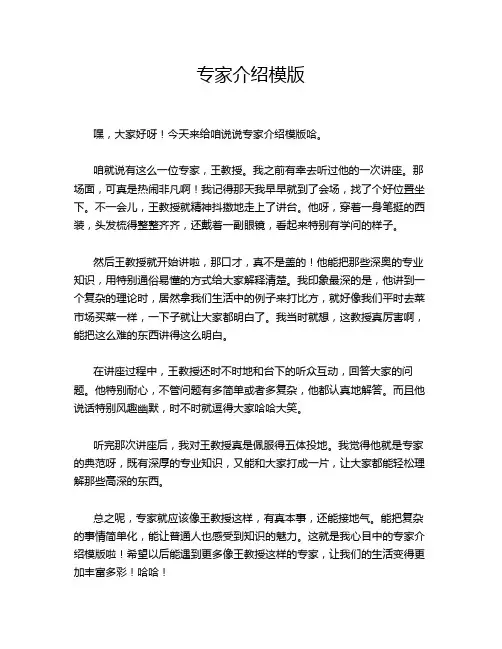 专家介绍模版

嘿，大家好呀！今天来给咱说说专家介绍模版哈。

咱就说有这么一位专家，王教授。我之前有幸去听过他的一次讲座。那场面，可真是热闹非凡啊！我记得那天我早早就到了会场，找了个好位置坐下。不一会儿，王教授就精神抖擞地走上了讲台。他呀，穿着一身笔挺的西装，头发梳得整整齐齐，还戴着一副眼镜，看起来特别有学问的样子。

然后王教授就开始讲啦，那口才，真不是盖的！他能把那些深奥的专业知识，用特别通俗易懂的方式给大家解释清楚。我印象最深的是，他讲到一个复杂的理论时，居然拿我们生活中的例子来打比方，就好像我们平时去菜市场买菜一样，一下子就让大家都明白了。我当时就想，这教授真厉害啊，能把这么难的东西讲得这么明白。

在讲座过程中，王教授还时不时地和台下的听众互动，回答大家的问题。他特别耐心，不管问题有多简单或者多复杂，他都认真地解答。而且他说话特别风趣幽默，时不时就逗得大家哈哈大笑。

听完那次讲座后，我对王教授真是佩服得五体投地。我觉得他就是专家的典范呀，既有深厚的专业知识，又能和大家打成一片，让大家都能轻松理解那些高深的东西。

总之呢，专家就应该像王教授这样，有真本事，还能接地气。能把复杂的事情简单化，能让普通人也感受到知识的魅力。这就是我心目中的专家介绍模版啦！希望以后能遇到更多像王教授这样的专家，让我们的生活变得更加丰富多彩！哈哈！